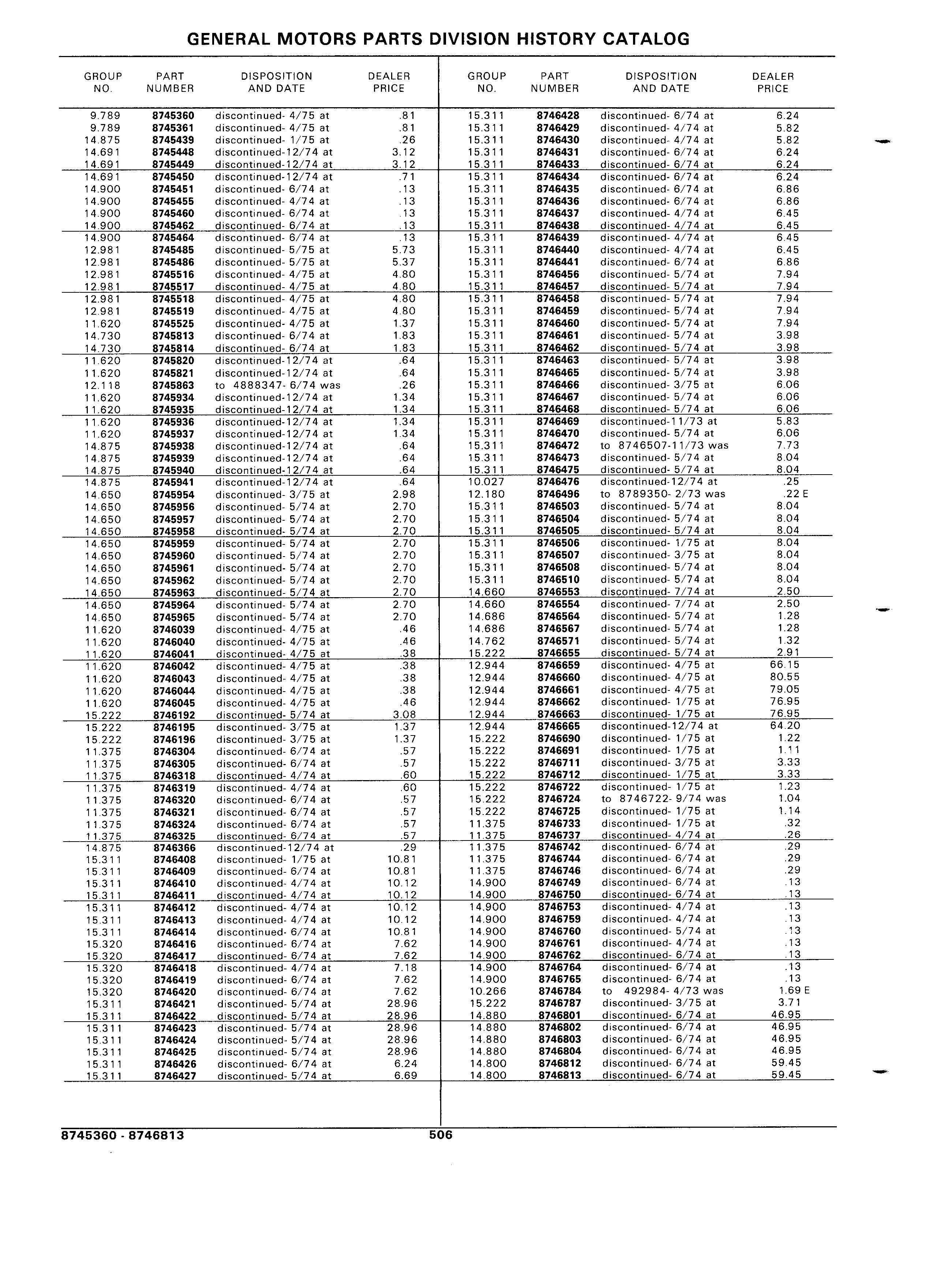 GENERAL MOTORS PARTS DIVISION HISTORY CATALOG

| GROUP NO. | PART NUMBER | DISPOSITION AND DATE | DEALER PRICE |
|---|---|---|---|
| 9.789 | 8745360 | discontinued- 4/75 at | .81 |
| 9.789 | 8745361 | discontinued- 4/75 at | .81 |
| 14.875 | 8745439 | discontinued- 1/75 at | .26 |
| 14.691 | 8745448 | discontinued-12/74 at | 3.12 |
| 14.691 | 8745449 | discontinued-12/74 at | 3.12 |
| 14.691 | 8745450 | discontinued-12/74 at | .71 |
| 14.900 | 8745451 | discontinued- 6/74 at | .13 |
| 14.900 | 8745455 | discontinued- 4/74 at | .13 |
| 14.900 | 8745460 | discontinued- 6/74 at | .13 |
| 14.900 | 8745462 | discontinued- 6/74 at | .13 |
| 14.900 | 8745464 | discontinued- 6/74 at | .13 |
| 12.981 | 8745485 | discontinued- 5/75 at | 5.73 |
| 12.981 | 8745486 | discontinued- 5/75 at | 5.37 |
| 12.981 | 8745516 | discontinued- 4/75 at | 4.80 |
| 12.981 | 8745517 | discontinued- 4/75 at | 4.80 |
| 12.981 | 8745518 | discontinued- 4/75 at | 4.80 |
| 12.981 | 8745519 | discontinued- 4/75 at | 4.80 |
| 11.620 | 8745525 | discontinued- 4/75 at | 1.37 |
| 14.730 | 8745813 | discontinued- 6/74 at | 1.83 |
| 14.730 | 8745814 | discontinued- 6/74 at | 1.83 |
| 11.620 | 8745820 | discontinued-12/74 at | .64 |
| 11.620 | 8745821 | discontinued-12/74 at | .64 |
| 12.118 | 8745863 | to 4888347- 6/74 was | .26 |
| 11.620 | 8745934 | discontinued-12/74 at | 1.34 |
| 11.620 | 8745935 | discontinued-12/74 at | 1.34 |
| 11.620 | 8745936 | discontinued-12/74 at | 1.34 |
| 11.620 | 8745937 | discontinued-12/74 at | 1.34 |
| 14.875 | 8745938 | discontinued-12/74 at | .64 |
| 14.875 | 8745939 | discontinued-12/74 at | .64 |
| 14.875 | 8745940 | discontinued-12/74 at | .64 |
| 14.875 | 8745941 | discontinued-12/74 at | .64 |
| 14.650 | 8745954 | discontinued- 3/75 at | 2.98 |
| 14.650 | 8745956 | discontinued- 5/74 at | 2.70 |
| 14.650 | 8745957 | discontinued- 5/74 at | 2.70 |
| 14.650 | 8745958 | discontinued- 5/74 at | 2.70 |
| 14.650 | 8745959 | discontinued- 5/74 at | 2.70 |
| 14.650 | 8745960 | discontinued- 5/74 at | 2.70 |
| 14.650 | 8745961 | discontinued- 5/74 at | 2.70 |
| 14.650 | 8745962 | discontinued- 5/74 at | 2.70 |
| 14.650 | 8745963 | discontinued- 5/74 at | 2.70 |
| 14.650 | 8745964 | discontinued- 5/74 at | 2.70 |
| 14.650 | 8745965 | discontinued- 5/74 at | 2.70 |
| 11.620 | 8746039 | discontinued- 4/75 at | .46 |
| 11.620 | 8746040 | discontinued- 4/75 at | .46 |
| 11.620 | 8746041 | discontinued- 4/75 at | .38 |
| 11.620 | 8746042 | discontinued- 4/75 at | .38 |
| 11.620 | 8746043 | discontinued- 4/75 at | .38 |
| 11.620 | 8746044 | discontinued- 4/75 at | .38 |
| 11.620 | 8746045 | discontinued- 4/75 at | .46 |
| 15.222 | 8746192 | discontinued- 5/74 at | 3.08 |
| 15.222 | 8746195 | discontinued- 3/75 at | 1.37 |
| 15.222 | 8746196 | discontinued- 3/75 at | 1.37 |
| 11.375 | 8746304 | discontinued- 6/74 at | .57 |
| 11.375 | 8746305 | discontinued- 6/74 at | .57 |
| 11.375 | 8746318 | discontinued- 4/74 at | .60 |
| 11.375 | 8746319 | discontinued- 4/74 at | .60 |
| 11.375 | 8746320 | discontinued- 6/74 at | .57 |
| 11.375 | 8746321 | discontinued- 6/74 at | .57 |
| 11.375 | 8746324 | discontinued- 6/74 at | .57 |
| 11.375 | 8746325 | discontinued- 6/74 at | .57 |
| 14.875 | 8746366 | discontinued-12/74 at | .29 |
| 15.311 | 8746408 | discontinued- 1/75 at | 10.81 |
| 15.311 | 8746409 | discontinued- 6/74 at | 10.81 |
| 15.311 | 8746410 | discontinued- 4/74 at | 10.12 |
| 15.311 | 8746411 | discontinued- 4/74 at | 10.12 |
| 15.311 | 8746412 | discontinued- 4/74 at | 10.12 |
| 15.311 | 8746413 | discontinued- 4/74 at | 10.12 |
| 15.311 | 8746414 | discontinued- 6/74 at | 10.81 |
| 15.320 | 8746416 | discontinued- 6/74 at | 7.62 |
| 15.320 | 8746417 | discontinued- 6/74 at | 7.62 |
| 15.320 | 8746418 | discontinued- 4/74 at | 7.18 |
| 15.320 | 8746419 | discontinued- 6/74 at | 7.62 |
| 15.320 | 8746420 | discontinued- 6/74 at | 7.62 |
| 15.311 | 8746421 | discontinued- 5/74 at | 28.96 |
| 15.311 | 8746422 | discontinued- 5/74 at | 28.96 |
| 15.311 | 8746423 | discontinued- 5/74 at | 28.96 |
| 15.311 | 8746424 | discontinued- 5/74 at | 28.96 |
| 15.311 | 8746425 | discontinued- 5/74 at | 28.96 |
| 15.311 | 8746426 | discontinued- 6/74 at | 6.24 |
| 15.311 | 8746427 | discontinued- 5/74 at | 6.69 |

| GROUP NO. | PART NUMBER | DISPOSITION AND DATE | DEALER PRICE |
|---|---|---|---|
| 15.311 | 8746428 | discontinued- 6/74 at | 6.24 |
| 15.311 | 8746429 | discontinued- 4/74 at | 5.82 |
| 15.311 | 8746430 | discontinued- 4/74 at | 5.82 |
| 15.311 | 8746431 | discontinued- 6/74 at | 6.24 |
| 15.311 | 8746433 | discontinued- 6/74 at | 6.24 |
| 15.311 | 8746434 | discontinued- 6/74 at | 6.24 |
| 15.311 | 8746435 | discontinued- 6/74 at | 6.86 |
| 15.311 | 8746436 | discontinued- 6/74 at | 6.86 |
| 15.311 | 8746437 | discontinued- 4/74 at | 6.45 |
| 15.311 | 8746438 | discontinued- 4/74 at | 6.45 |
| 15.311 | 8746439 | discontinued- 4/74 at | 6.45 |
| 15.311 | 8746440 | discontinued- 4/74 at | 6.45 |
| 15.311 | 8746441 | discontinued- 6/74 at | 6.86 |
| 15.311 | 8746456 | discontinued- 5/74 at | 7.94 |
| 15.311 | 8746457 | discontinued- 5/74 at | 7.94 |
| 15.311 | 8746458 | discontinued- 5/74 at | 7.94 |
| 15.311 | 8746459 | discontinued- 5/74 at | 7.94 |
| 15.311 | 8746460 | discontinued- 5/74 at | 7.94 |
| 15.311 | 8746461 | discontinued- 5/74 at | 3.98 |
| 15.311 | 8746462 | discontinued- 5/74 at | 3.98 |
| 15.311 | 8746463 | discontinued- 5/74 at | 3.98 |
| 15.311 | 8746465 | discontinued- 5/74 at | 3.98 |
| 15.311 | 8746466 | discontinued- 3/75 at | 6.06 |
| 15.311 | 8746467 | discontinued- 5/74 at | 6.06 |
| 15.311 | 8746468 | discontinued- 5/74 at | 6.06 |
| 15.311 | 8746469 | discontinued-11/73 at | 5.83 |
| 15.311 | 8746470 | discontinued- 5/74 at | 6.06 |
| 15.311 | 8746472 | to 8746507-11/73 was | 7.73 |
| 15.311 | 8746473 | discontinued- 5/74 at | 8.04 |
| 15.311 | 8746475 | discontinued- 5/74 at | 8.04 |
| 10.027 | 8746476 | discontinued-12/74 at | .25 |
| 12.180 | 8746496 | to 8789350- 2/73 was | .22 E |
| 15.311 | 8746503 | discontinued- 5/74 at | 8.04 |
| 15.311 | 8746504 | discontinued- 5/74 at | 8.04 |
| 15.311 | 8746505 | discontinued- 5/74 at | 8.04 |
| 15.311 | 8746506 | discontinued- 1/75 at | 8.04 |
| 15.311 | 8746507 | discontinued- 3/75 at | 8.04 |
| 15.311 | 8746508 | discontinued- 5/74 at | 8.04 |
| 15.311 | 8746510 | discontinued- 5/74 at | 8.04 |
| 14.660 | 8746553 | discontinued- 7/74 at | 2.50 |
| 14.660 | 8746554 | discontinued- 7/74 at | 2.50 |
| 14.686 | 8746564 | discontinued- 5/74 at | 1.28 |
| 14.686 | 8746567 | discontinued- 5/74 at | 1.28 |
| 14.762 | 8746571 | discontinued- 5/74 at | 1.32 |
| 15.222 | 8746655 | discontinued- 5/74 at | 2.91 |
| 12.944 | 8746659 | discontinued- 4/75 at | 66.15 |
| 12.944 | 8746660 | discontinued- 4/75 at | 80.55 |
| 12.944 | 8746661 | discontinued- 4/75 at | 79.05 |
| 12.944 | 8746662 | discontinued- 1/75 at | 76.95 |
| 12.944 | 8746663 | discontinued- 1/75 at | 76.95 |
| 12.944 | 8746665 | discontinued-12/74 at | 64.20 |
| 15.222 | 8746690 | discontinued- 1/75 at | 1.22 |
| 15.222 | 8746691 | discontinued- 1/75 at | 1.11 |
| 15.222 | 8746711 | discontinued- 3/75 at | 3.33 |
| 15.222 | 8746712 | discontinued- 1/75 at | 3.33 |
| 15.222 | 8746722 | discontinued- 1/75 at | 1.23 |
| 15.222 | 8746724 | to 8746722- 9/74 was | 1.04 |
| 15.222 | 8746725 | discontinued- 1/75 at | 1.14 |
| 11.375 | 8746733 | discontinued- 1/75 at | .32 |
| 11.375 | 8746737 | discontinued- 4/74 at | .26 |
| 11.375 | 8746742 | discontinued- 6/74 at | .29 |
| 11.375 | 8746744 | discontinued- 6/74 at | .29 |
| 11.375 | 8746746 | discontinued- 6/74 at | .29 |
| 14.900 | 8746749 | discontinued- 6/74 at | .13 |
| 14.900 | 8746750 | discontinued- 6/74 at | .13 |
| 14.900 | 8746753 | discontinued- 4/74 at | .13 |
| 14.900 | 8746759 | discontinued- 4/74 at | .13 |
| 14.900 | 8746760 | discontinued- 5/74 at | .13 |
| 14.900 | 8746761 | discontinued- 4/74 at | .13 |
| 14.900 | 8746762 | discontinued- 6/74 at | .13 |
| 14.900 | 8746764 | discontinued- 6/74 at | .13 |
| 14.900 | 8746765 | discontinued- 6/74 at | .13 |
| 10.266 | 8746784 | to 492984- 4/73 was | 1.69 E |
| 15.222 | 8746787 | discontinued- 3/75 at | 3.71 |
| 14.880 | 8746801 | discontinued- 6/74 at | 46.95 |
| 14.880 | 8746802 | discontinued- 6/74 at | 46.95 |
| 14.880 | 8746803 | discontinued- 6/74 at | 46.95 |
| 14.880 | 8746804 | discontinued- 6/74 at | 46.95 |
| 14.800 | 8746812 | discontinued- 6/74 at | 59.45 |
| 14.800 | 8746813 | discontinued- 6/74 at | 59.45 |

8745360 - 8746813 506